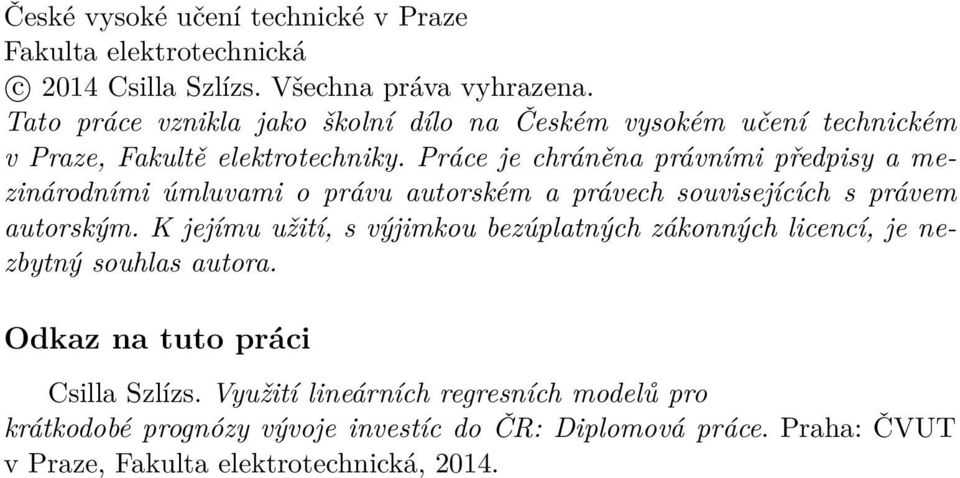 České vysoké učení technické v Praze
Fakulta elektrotechnická
© 2014 Csilla Szlízs. Všechna práva vyhrazena.
Tato práce vznikla jako školní dílo na Českém vysokém učení technickém v Praze, Fakultě elektrotechniky. Práce je chráněna právními předpisy a mezinárodními úmluvami o právu autorském a právech souvisejících s právem autorským. K jejímu užití, s výjimkou bezúplatných zákonných licencí, je nezbytný souhlas autora.

Odkaz na tuto práci

Csilla Szlízs. Využití lineárních regresních modelů pro krátkodobé prognózy vývoje investíc do ČR: Diplomová práce. Praha: ČVUT v Praze, Fakulta elektrotechnická, 2014.